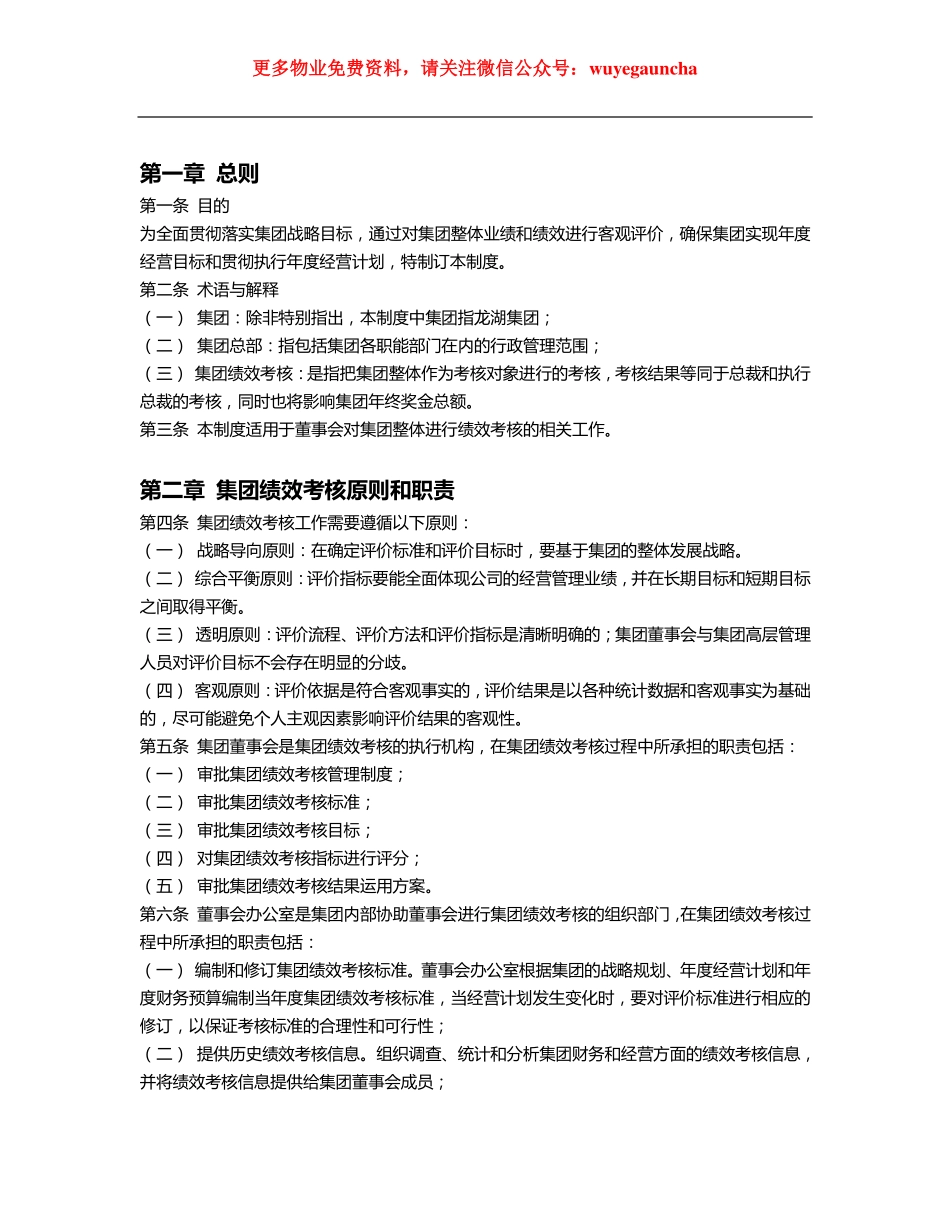 更多物业免费资料，请关注微信公众号：wuyegauncha

第一章 总则

第一条 目的

为全面贯彻落实集团战略目标，通过对集团整体业绩和绩效进行客观评价，确保集团实现年度经营目标和贯彻执行年度经营计划，特制订本制度。

第二条 术语与解释

（一） 集团：除非特别指出，本制度中集团指龙湖集团；

（二） 集团总部：指包括集团各职能部门在内的行政管理范围；

（三） 集团绩效考核：是指把集团整体作为考核对象进行的考核，考核结果等同于总裁和执行总裁的考核，同时也将影响集团年终奖金总额。

第三条 本制度适用于董事会对集团整体进行绩效考核的相关工作。

第二章 集团绩效考核原则和职责

第四条 集团绩效考核工作需要遵循以下原则：

（一） 战略导向原则：在确定评价标准和评价目标时，要基于集团的整体发展战略。

（二） 综合平衡原则：评价指标要能全面体现公司的经营管理业绩，并在长期目标和短期目标之间取得平衡。

（三） 透明原则：评价流程、评价方法和评价指标是清晰明确的；集团董事会与集团高层管理人员对评价目标不会存在明显的分歧。

（四） 客观原则：评价依据是符合客观事实的，评价结果是以各种统计数据和客观事实为基础的，尽可能避免个人主观因素影响评价结果的客观性。

第五条 集团董事会是集团绩效考核的执行机构，在集团绩效考核过程中所承担的职责包括：

（一） 审批集团绩效考核管理制度；

（二） 审批集团绩效考核标准；

（三） 审批集团绩效考核目标；

（四） 对集团绩效考核指标进行评分；

（五） 审批集团绩效考核结果运用方案。

第六条 董事会办公室是集团内部协助董事会进行集团绩效考核的组织部门，在集团绩效考核过程中所承担的职责包括：

（一） 编制和修订集团绩效考核标准。董事会办公室根据集团的战略规划、年度经营计划和年度财务预算编制当年度集团绩效考核标准，当经营计划发生变化时，要对评价标准进行相应的修订，以保证考核标准的合理性和可行性；

（二） 提供历史绩效考核信息。组织调查、统计和分析集团财务和经营方面的绩效考核信息，并将绩效考核信息提供给集团董事会成员；